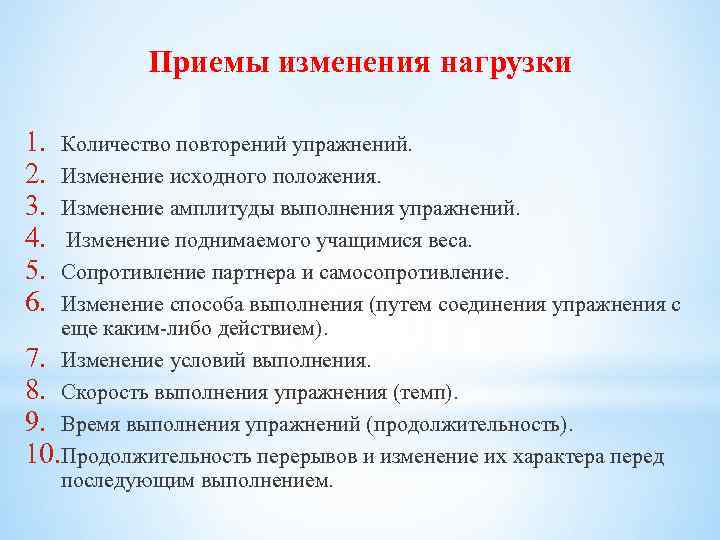 Приемы изменения нагрузки

1. Количество повторений упражнений.
2. Изменение исходного положения.
3. Изменение амплитуды выполнения упражнений.
4. Изменение поднимаемого учащимися веса.
5. Сопротивление партнера и самосопротивление.
6. Изменение способа выполнения (путем соединения упражнения с еще каким-либо действием).
7. Изменение условий выполнения.
8. Скорость выполнения упражнения (темп).
9. Время выполнения упражнений (продолжительность).
10. Продолжительность перерывов и изменение их характера перед последующим выполнением.